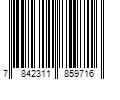 7 842311 859716